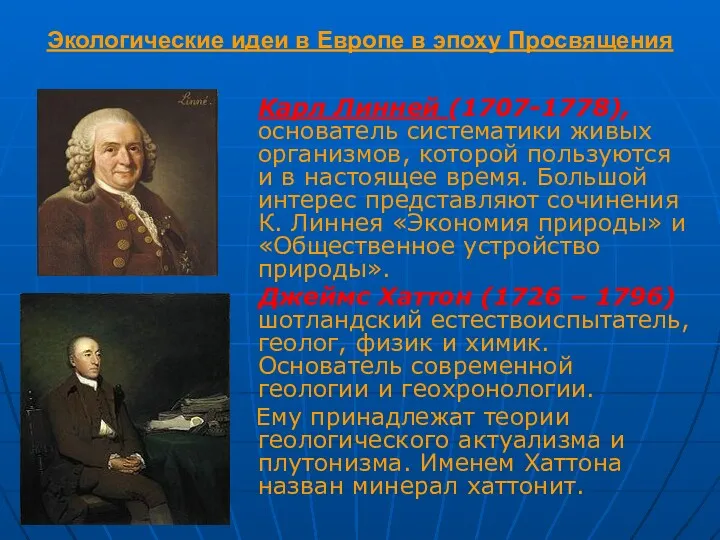 Экологические идеи в Европе в эпоху Просвящения

Linné.

Карл Линней (1707-1778), основатель систематики живых организмов, которой пользуются и в настоящее время. Большой интерес представляют сочинения К. Линнея «Экономия природы» и «Общественное устройство природы».

Джеймс Хаттон (1726 – 1796) шотландский естествоиспытатель, геолог, физик и химик. Основатель современной геологии и геохронологии.

Ему принадлежат теории геологического актуализма и плутонизма. Именем Хаттона назван минерал хаттонит.